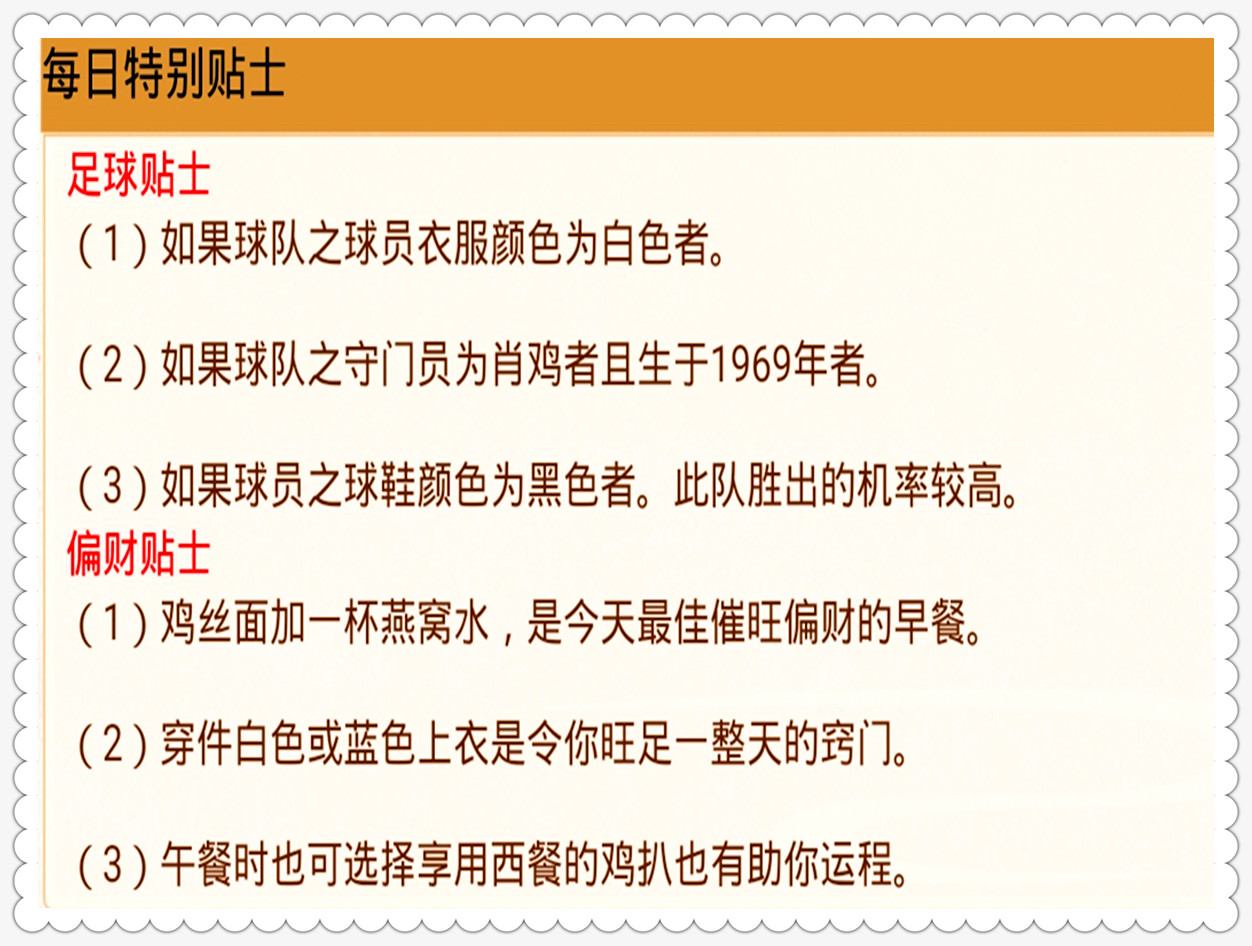 每日特别贴士

足球贴士

（1）如果球队之球员衣服颜色为白色者。

（2）如果球队之守门员为肖鸡者且生于1969年者。

（3）如果球员之球鞋颜色为黑色者。此队胜出的机率较高。

偏财贴士

（1）鸡丝面加一杯燕窝水，是今天最佳催旺偏财的早餐。

（2）穿件白色或蓝色上衣是令你旺足一整天的窍门。

（3）午餐时也可选择享用西餐的鸡扒也有助你运程。